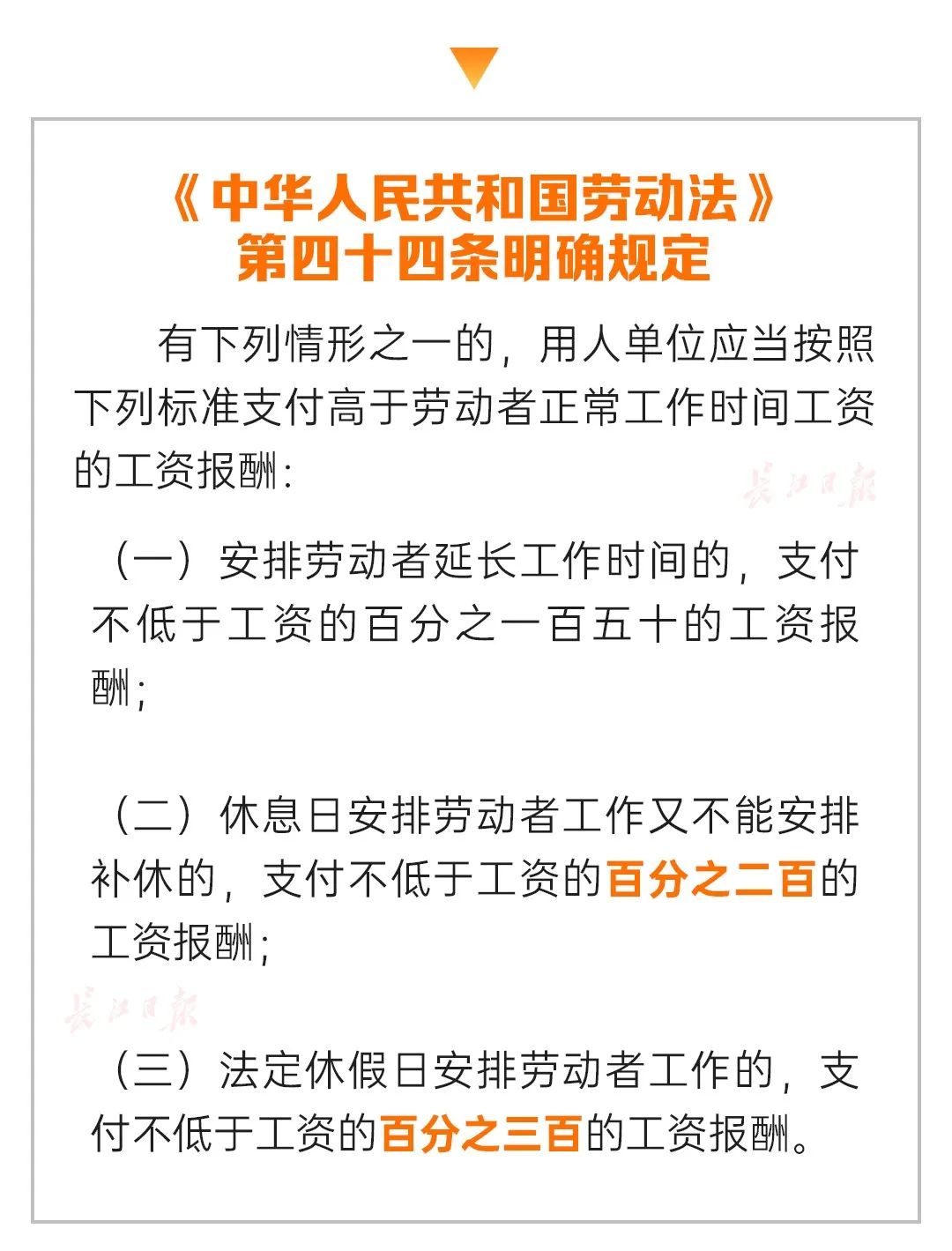 《中华人民共和国劳动法》
第四十四条明确规定

有下列情形之一的，用人单位应当按照下列标准支付高于劳动者正常工作时间工资的工资报酬：

（一）安排劳动者延长工作时间的，支付不低于工资的百分之一百五十的工资报酬；

（二）休息日安排劳动者工作又不能安排补休的，支付不低于工资的百分之二百的工资报酬；

（三）法定休假日安排劳动者工作的，支付不低于工资的百分之三百的工资报酬。

长江日报